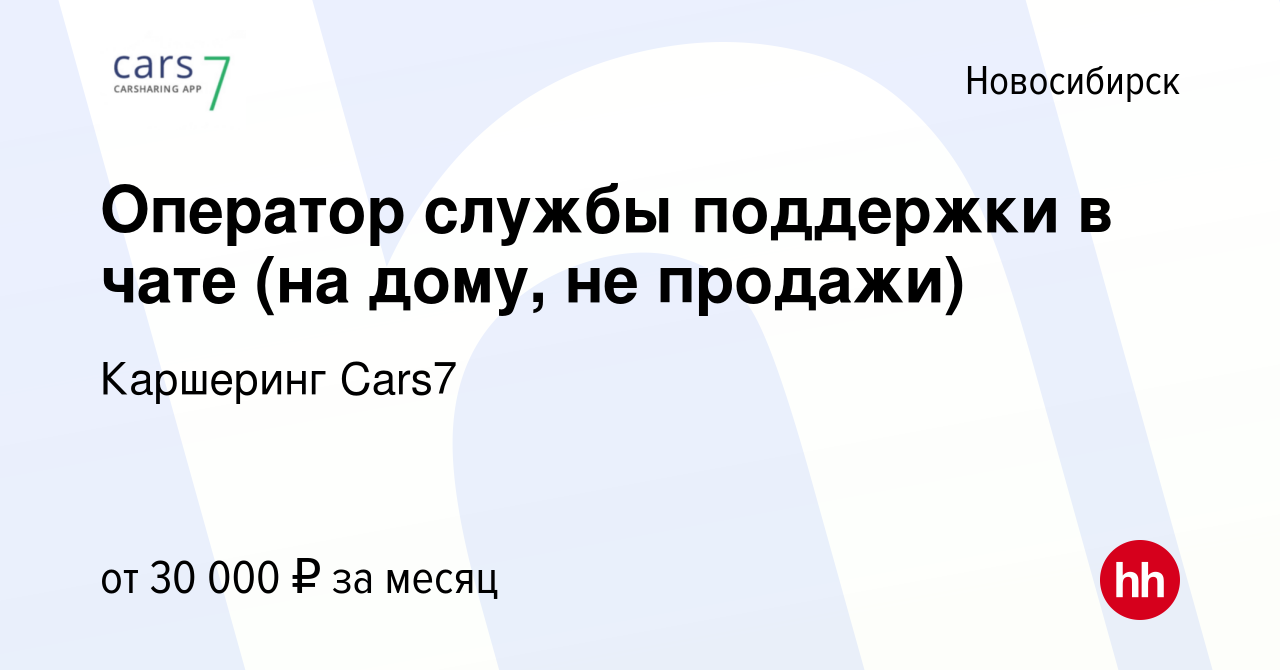 cars 7
CARSHARING APP

Новосибирск

Оператор службы поддержки в чате (на дому, не продажи)

Каршеринг Cars7

от 30 000 ₽ за месяц

hh